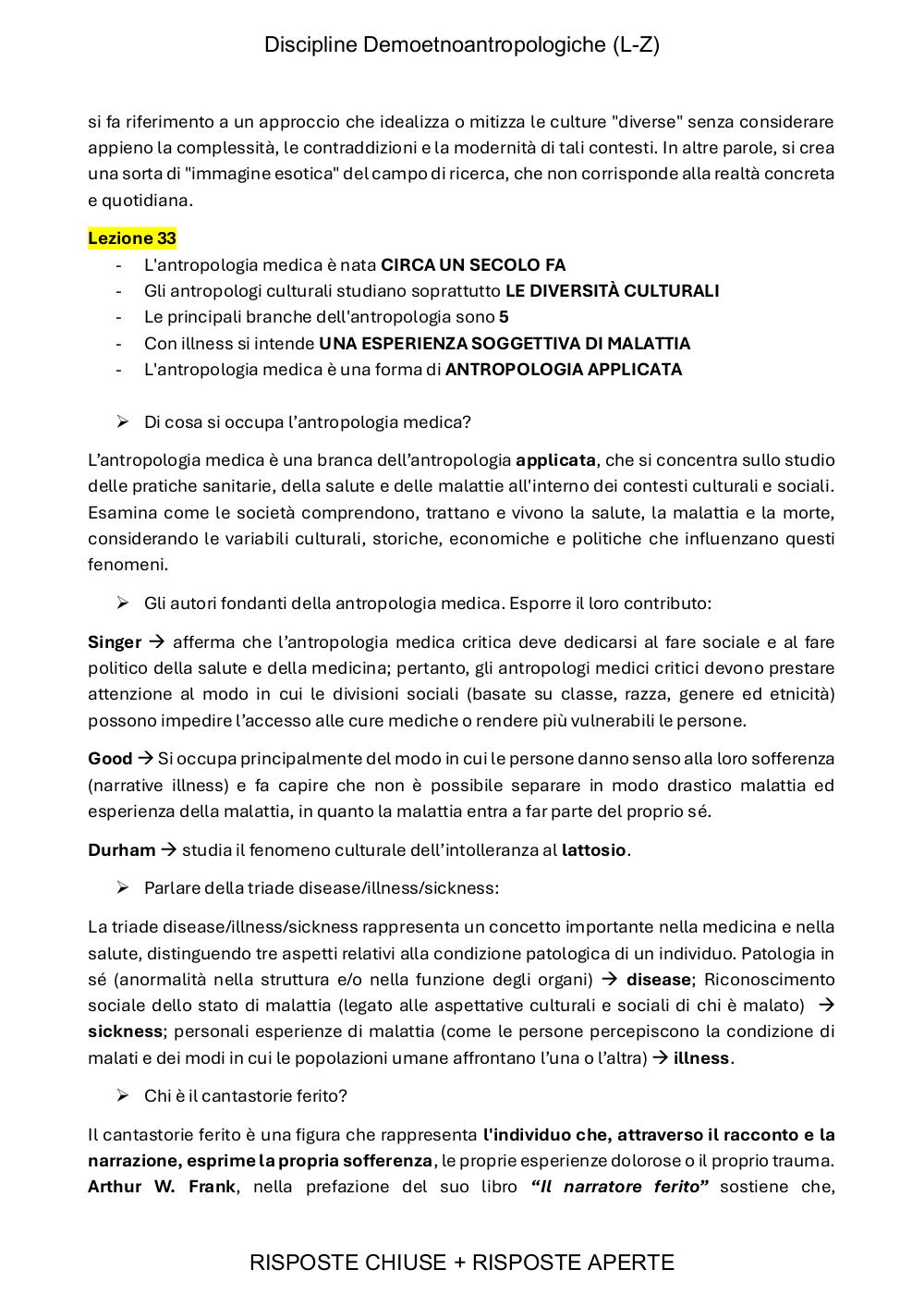 Discipline Demoetnoantropologiche (L-Z)

si fa riferimento a un approccio che idealizza o mitizza le culture "diverse" senza considerare appieno la complessità, le contraddizioni e la modernità di tali contesti. In altre parole, si crea una sorta di "immagine esotica" del campo di ricerca, che non corrisponde alla realtà concreta e quotidiana.

Lezione 33
- L'antropologia medica è nata CIRCA UN SECOLO FA
- Gli antropologi culturali studiano soprattutto LE DIVERSITÀ CULTURALI
- Le principali branche dell'antropologia sono 5
- Con illness si intende UNA ESPERIENZA SOGGETTIVA DI MALATTIA
- L'antropologia medica è una forma di ANTROPOLOGIA APPLICATA

➢ Di cosa si occupa l'antropologia medica?

L'antropologia medica è una branca dell'antropologia applicata, che si concentra sullo studio delle pratiche sanitarie, della salute e delle malattie all'interno dei contesti culturali e sociali. Esamina come le società comprendono, trattano e vivono la salute, la malattia e la morte, considerando le variabili culturali, storiche, economiche e politiche che influenzano questi fenomeni.

➢ Gli autori fondanti della antropologia medica. Esporre il loro contributo:

Singer → afferma che l'antropologia medica critica deve dedicarsi al fare sociale e al fare politico della salute e della medicina; pertanto, gli antropologi medici critici devono prestare attenzione al modo in cui le divisioni sociali (basate su classe, razza, genere ed etnicità) possono impedire l'accesso alle cure mediche o rendere più vulnerabili le persone.

Good → Si occupa principalmente del modo in cui le persone danno senso alla loro sofferenza (narrative illness) e fa capire che non è possibile separare in modo drastico malattia ed esperienza della malattia, in quanto la malattia entra a far parte del proprio sé.

Durham → studia il fenomeno culturale dell'intolleranza al lattosio.

➢ Parlare della triade disease/illness/sickness:

La triade disease/illness/sickness rappresenta un concetto importante nella medicina e nella salute, distinguendo tre aspetti relativi alla condizione patologica di un individuo. Patologia in sé (anormalità nella struttura e/o nella funzione degli organi) → disease; Riconoscimento sociale dello stato di malattia (legato alle aspettative culturali e sociali di chi è malato) → sickness; personali esperienze di malattia (come le persone percepiscono la condizione di malati e dei modi in cui le popolazioni umane affrontano l'una o l'altra) → illness.

➢ Chi è il cantastorie ferito?

Il cantastorie ferito è una figura che rappresenta l'individuo che, attraverso il racconto e la narrazione, esprime la propria sofferenza, le proprie esperienze dolorose o il proprio trauma. Arthur W. Frank, nella prefazione del suo libro "Il narratore ferito" sostiene che,

RISPOSTE CHIUSE + RISPOSTE APERTE